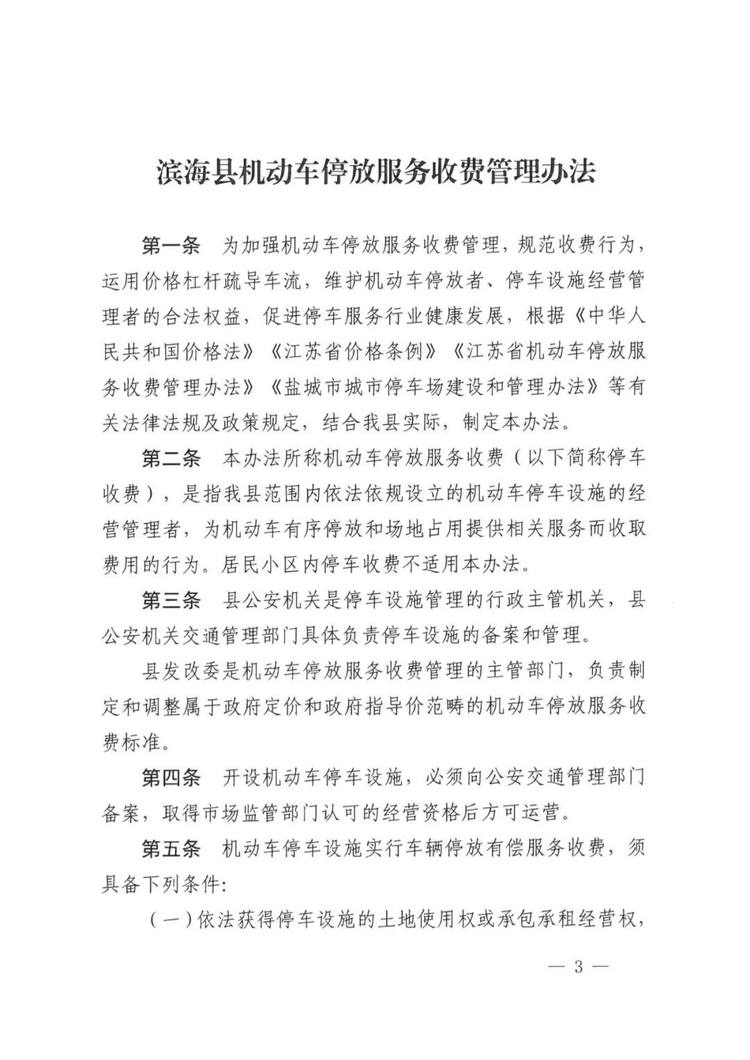 滨海县机动车停放服务收费管理办法

第一条　为加强机动车停放服务收费管理，规范收费行为，运用价格杠杆疏导车流，维护机动车停放者、停车设施经营管理者的合法权益，促进停车服务行业健康发展，根据《中华人民共和国价格法》《江苏省价格条例》《江苏省机动车停放服务收费管理办法》《盐城市城市停车场建设和管理办法》等有关法律法规及政策规定，结合我县实际，制定本办法。

第二条　本办法所称机动车停放服务收费（以下简称停车收费），是指我县范围内依法依规设立的机动车停车设施的经营管理者，为机动车有序停放和场地占用提供相关服务而收取费用的行为。居民小区内停车收费不适用本办法。

第三条　县公安机关是停车设施管理的行政主管机关，县公安机关交通管理部门具体负责停车设施的备案和管理。

县发改委是机动车停放服务收费管理的主管部门，负责制定和调整属于政府定价和政府指导价范畴的机动车停放服务收费标准。

第四条　开设机动车停车设施，必须向公安交通管理部门备案，取得市场监管部门认可的经营资格后方可运营。

第五条　机动车停车设施实行车辆停放有偿服务收费，须具备下列条件：

（一）依法获得停车设施的土地使用权或承包承租经营权，

— 3 —